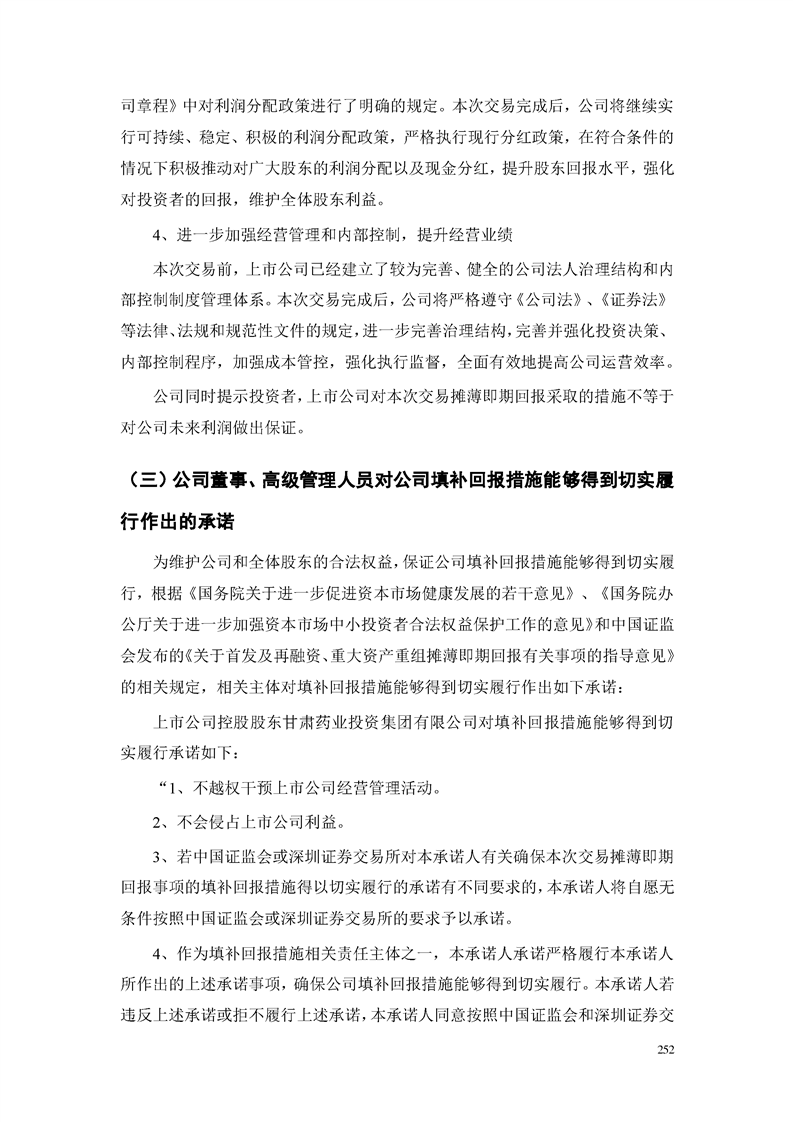 司章程》中对利润分配政策进行了明确的规定。本次交易完成后，公司将继续实行可持续、稳定、积极的利润分配政策，严格执行现行分红政策，在符合条件的情况下积极推动对广大股东的利润分配以及现金分红，提升股东回报水平，强化对投资者的回报，维护全体股东利益。

4、进一步加强经营管理和内部控制，提升经营业绩

本次交易前，上市公司已经建立了较为完善、健全的公司法人治理结构和内部控制制度管理体系。本次交易完成后，公司将严格遵守《公司法》、《证券法》等法律、法规和规范性文件的规定，进一步完善治理结构，完善并强化投资决策、内部控制程序，加强成本管控，强化执行监督，全面有效地提高公司运营效率。

公司同时提示投资者，上市公司对本次交易摊薄即期回报采取的措施不等于对公司未来利润做出保证。

（三）公司董事、高级管理人员对公司填补回报措施能够得到切实履行作出的承诺

为维护公司和全体股东的合法权益，保证公司填补回报措施能够得到切实履行，根据《国务院关于进一步促进资本市场健康发展的若干意见》、《国务院办公厅关于进一步加强资本市场中小投资者合法权益保护工作的意见》和中国证监会发布的《关于首发及再融资、重大资产重组摊薄即期回报有关事项的指导意见》的相关规定，相关主体对填补回报措施能够得到切实履行作出如下承诺：

上市公司控股股东甘肃药业投资集团有限公司对填补回报措施能够得到切实履行承诺如下：

“1、不越权干预上市公司经营管理活动。

2、不会侵占上市公司利益。

3、若中国证监会或深圳证券交易所对本承诺人有关确保本次交易摊薄即期回报事项的填补回报措施得以切实履行的承诺有不同要求的，本承诺人将自愿无条件按照中国证监会或深圳证券交易所的要求予以承诺。

4、作为填补回报措施相关责任主体之一，本承诺人承诺严格履行本承诺人所作出的上述承诺事项，确保公司填补回报措施能够得到切实履行。本承诺人若违反上述承诺或拒不履行上述承诺，本承诺人同意按照中国证监会和深圳证券交

252